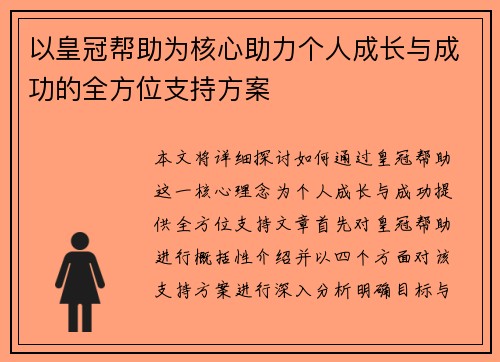 以皇冠帮助为核心助力个人成长与成功的全方位支持方案

本文将详细探讨如何通过皇冠帮助这一核心理念为个人成长与成功提供全方位支持文章首先对皇冠帮助进行概括性介绍并以四个方面对该支持方案进行深入分析明确目标与